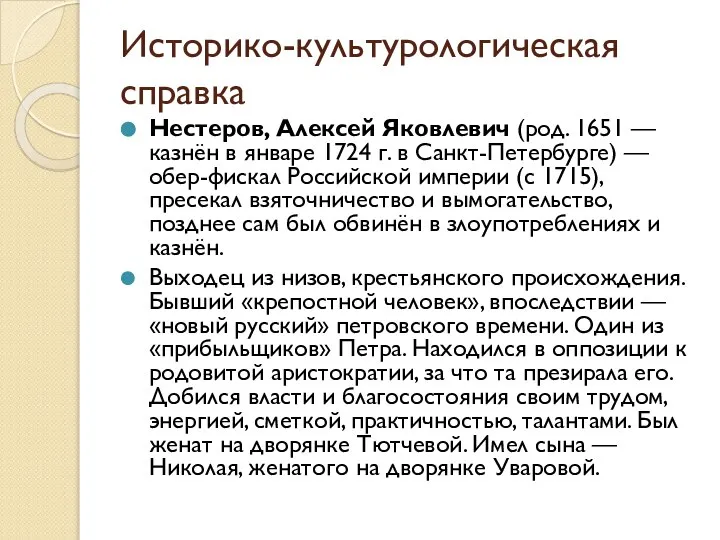 Историко-культурологическая справка

Нестеров, Алексей Яковлевич (род. 1651 — казнён в январе 1724 г. в Санкт-Петербурге) — обер-фискал Российской империи (с 1715), пресекал взяточничество и вымогательство, позднее сам был обвинён в злоупотреблениях и казнён.

Выходец из низов, крестьянского происхождения. Бывший «крепостной человек», впоследствии — «новый русский» петровского времени. Один из «прибыльщиков» Петра. Находился в оппозиции к родовитой аристократии, за что та презирала его. Добился власти и благосостояния своим трудом, энергией, сметкой, практичностью, талантами. Был женат на дворянке Тютчевой. Имел сына — Николая, женатого на дворянке Уваровой.